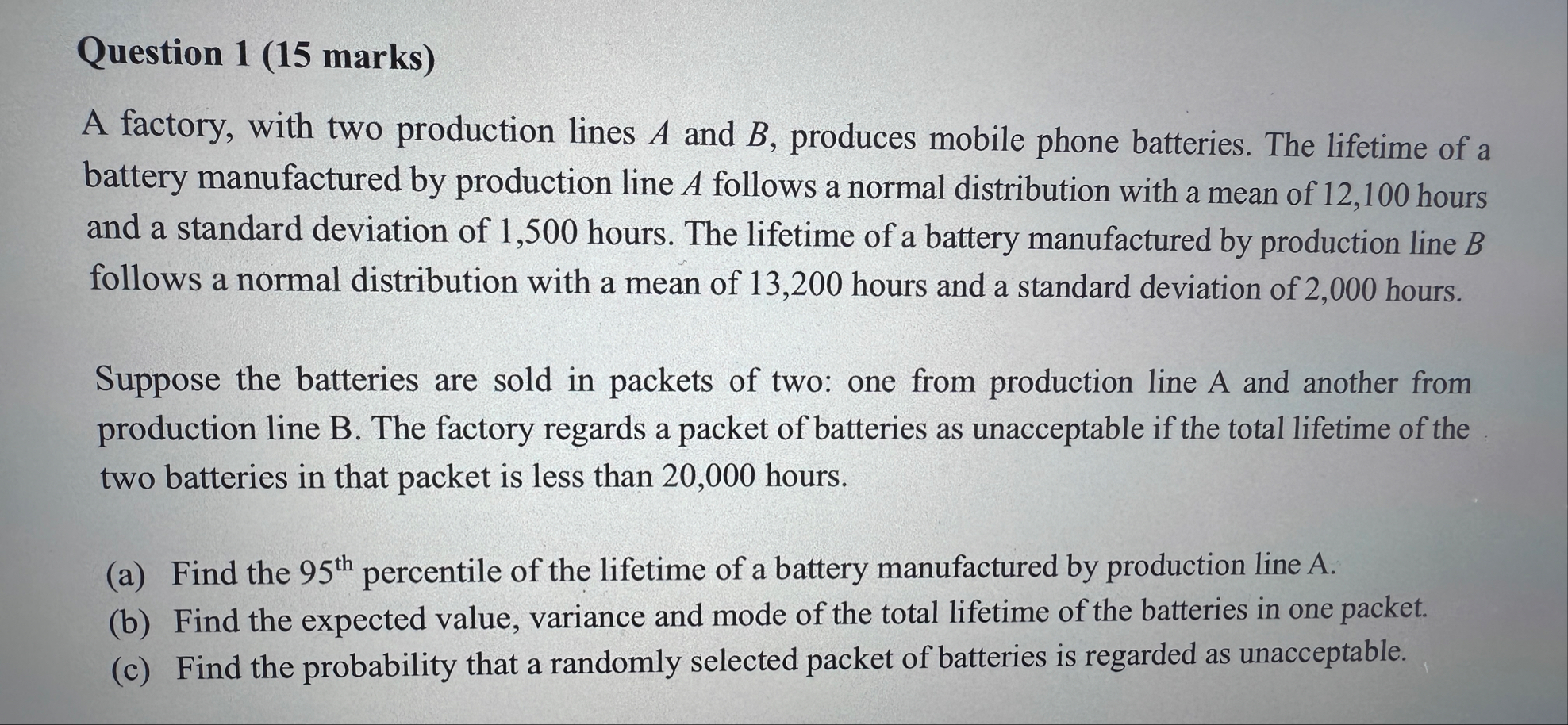 Question 1 (15 marks)

A factory, with two production lines $A$ and $B$, produces mobile phone batteries. The lifetime of a battery manufactured by production line $A$ follows a normal distribution with a mean of 12,100 hours and a standard deviation of 1,500 hours. The lifetime of a battery manufactured by production line $B$ follows a normal distribution with a mean of 13,200 hours and a standard deviation of 2,000 hours.

Suppose the batteries are sold in packets of two: one from production line A and another from production line B. The factory regards a packet of batteries as unacceptable if the total lifetime of the two batteries in that packet is less than 20,000 hours.

(a) Find the $95^{th}$ percentile of the lifetime of a battery manufactured by production line A.
(b) Find the expected value, variance and mode of the total lifetime of the batteries in one packet.
(c) Find the probability that a randomly selected packet of batteries is regarded as unacceptable.